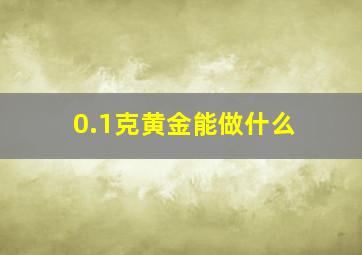 0.1克黄金能做什么